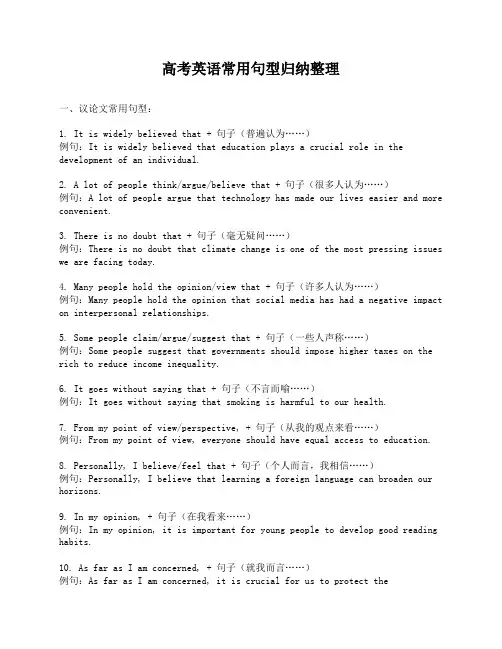 高考英语常用句型归纳整理

一、议论文常用句型：

1. It is widely believed that + 句子（普遍认为……）
例句：It is widely believed that education plays a crucial role in the development of an individual.

2. A lot of people think/argue/believe that + 句子（很多人认为……）
例句：A lot of people argue that technology has made our lives easier and more convenient.

3. There is no doubt that + 句子（毫无疑问……）
例句：There is no doubt that climate change is one of the most pressing issues we are facing today.

4. Many people hold the opinion/view that + 句子（许多人认为……）
例句：Many people hold the opinion that social media has had a negative impact on interpersonal relationships.

5. Some people claim/argue/suggest that + 句子（一些人声称……）
例句：Some people suggest that governments should impose higher taxes on the rich to reduce income inequality.

6. It goes without saying that + 句子（不言而喻……）
例句：It goes without saying that smoking is harmful to our health.

7. From my point of view/perspective, + 句子（从我的观点来看……）
例句：From my point of view, everyone should have equal access to education.

8. Personally, I believe/feel that + 句子（个人而言，我相信……）
例句：Personally, I believe that learning a foreign language can broaden our horizons.

9. In my opinion, + 句子（在我看来……）
例句：In my opinion, it is important for young people to develop good reading habits.

10. As far as I am concerned, + 句子（就我而言……）
例句：As far as I am concerned, it is crucial for us to protect the